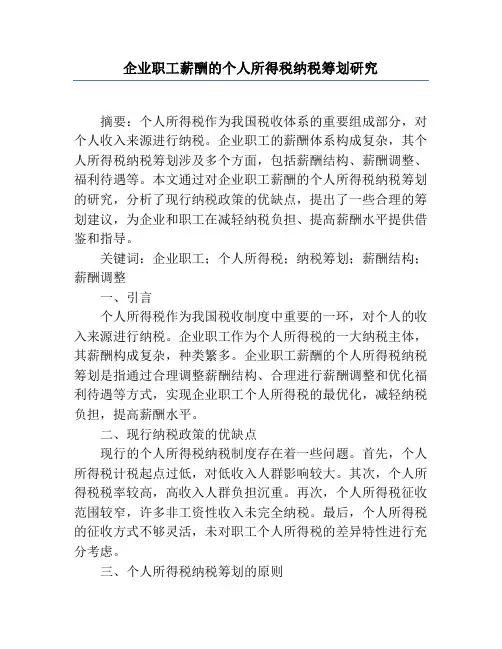 企业职工薪酬的个人所得税纳税筹划研究

摘要：个人所得税作为我国税收体系的重要组成部分，对个人收入来源进行纳税。企业职工的薪酬体系构成复杂，其个人所得税纳税筹划涉及多个方面，包括薪酬结构、薪酬调整、福利待遇等。本文通过对企业职工薪酬的个人所得税纳税筹划的研究，分析了现行纳税政策的优缺点，提出了一些合理的筹划建议，为企业和职工在减轻纳税负担、提高薪酬水平提供借鉴和指导。

关键词：企业职工；个人所得税；纳税筹划；薪酬结构；薪酬调整

一、引言

个人所得税作为我国税收制度中重要的一环，对个人的收入来源进行纳税。企业职工作为个人所得税的一大纳税主体，其薪酬构成复杂，种类繁多。企业职工薪酬的个人所得税纳税筹划是指通过合理调整薪酬结构、合理进行薪酬调整和优化福利待遇等方式，实现企业职工个人所得税的最优化，减轻纳税负担，提高薪酬水平。

二、现行纳税政策的优缺点

现行的个人所得税纳税制度存在着一些问题。首先，个人所得税计税起点过低，对低收入人群影响较大。其次，个人所得税税率较高，高收入人群负担沉重。再次，个人所得税征收范围较窄，许多非工资性收入未完全纳税。最后，个人所得税的征收方式不够灵活，未对职工个人所得税的差异特性进行充分考虑。

三、个人所得税纳税筹划的原则